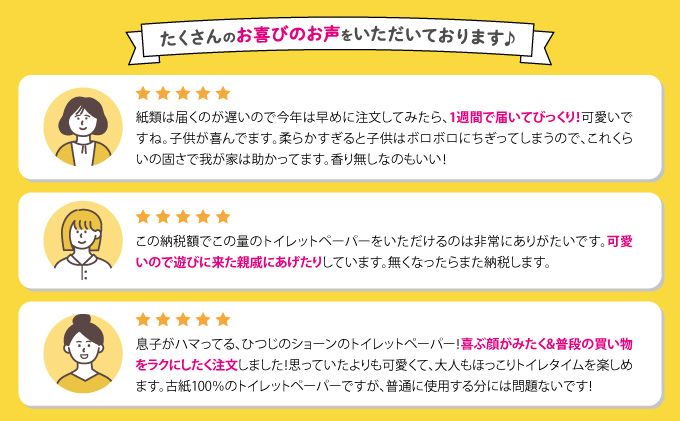 たくさんのお喜びのお声をいただいております♪

★★★★★

紙類は届くのが遅いので今年は早めに注文してみたら、1週間で届いてびっくり!可愛いですね。子供が喜んでます。柔らかすぎると子供はボロボロにちぎってしまうので、これくらいの固さで我が家は助かってます。香り無しなのもいい!

★★★★★

この納税額でこの量のトイレットペーパーをいただけるのは非常にありがたいです。可愛いので遊びに来た親戚にあげたりしています。無くなったらまた納税します。

★★★★★

息子がハマってる、ひつじのショーンのトイレットペーパー!喜ぶ顔がみたく&普段の買い物をラクにしたく注文しました!思っていたよりも可愛くて、大人もほっこりトイレタイムを楽しめます。古紙100%のトイレットペーパーですが、普通に使用する分には問題ないです!